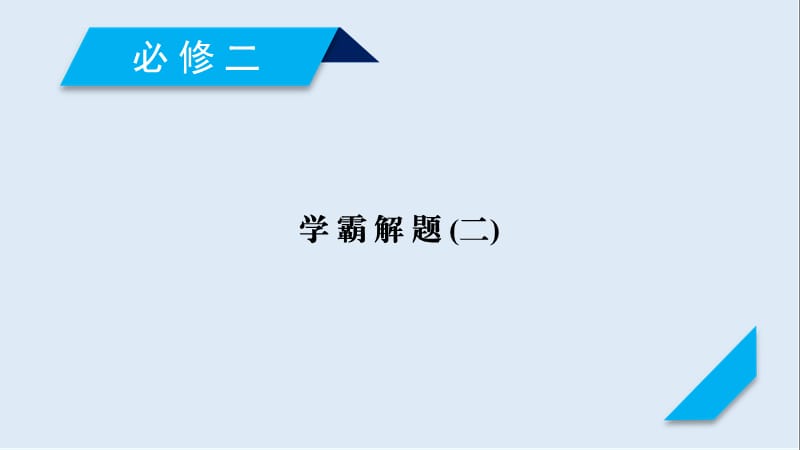 必修二

学霸解题(二)